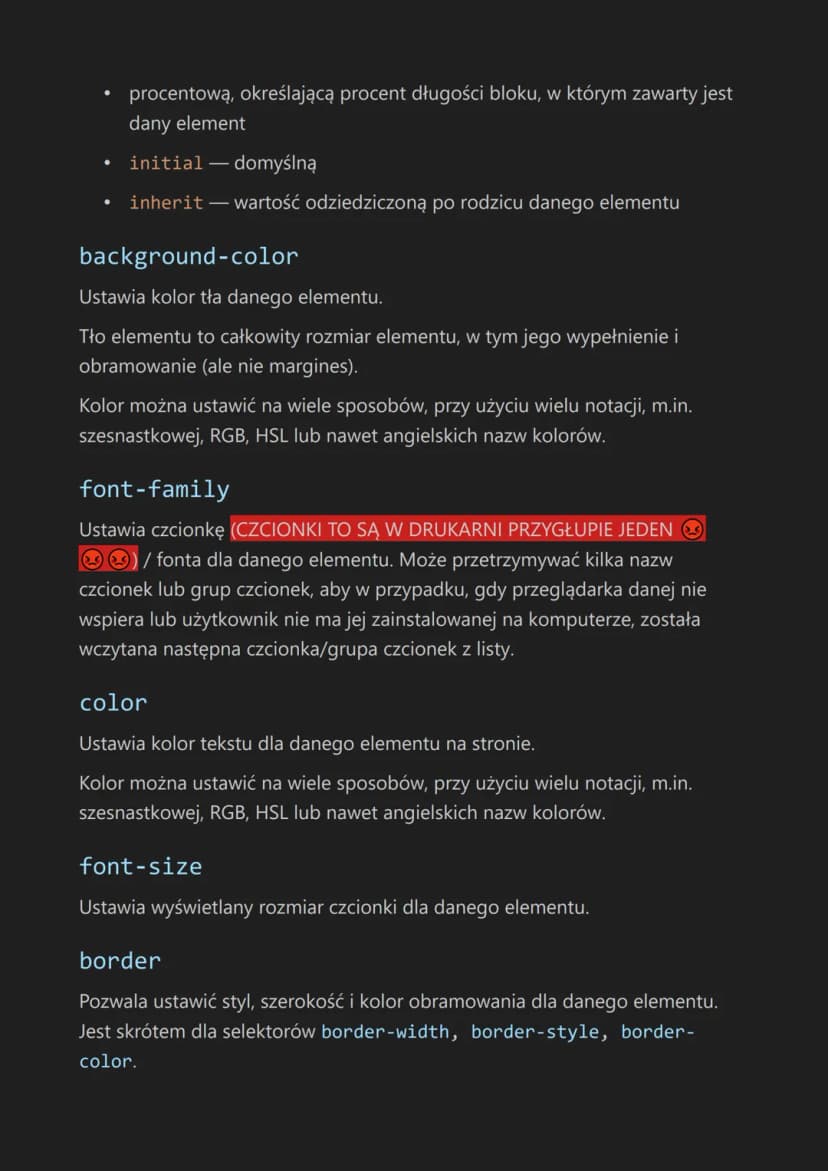 • procentową, określającą procent długości bloku, w którym zawarty jest dany element
• initial — domyślną
• inherit — wartość odziedziczoną po rodzicu danego elementu

background-color

Ustawia kolor tła danego elementu.

Tło elementu to całkowity rozmiar elementu, w tym jego wypełnienie i obramowanie (ale nie margines).

Kolor można ustawić na wiele sposobów, przy użyciu wielu notacji, m.in. szesnastkowej, RGB, HSL lub nawet angielskich nazw kolorów.

font-family

Ustawia czcionkę (CZCIONKI TO SĄ W DRUKARNI PRZYGŁUPIE JEDEN 😡😡😡) / fonta dla danego elementu. Może przetrzymywać kilka nazw czcionek lub grup czcionek, aby w przypadku, gdy przeglądarka danej nie wspiera lub użytkownik nie ma jej zainstalowanej na komputerze, została wczytana następna czcionka/grupa czcionek z listy.

color

Ustawia kolor tekstu dla danego elementu na stronie.

Kolor można ustawić na wiele sposobów, przy użyciu wielu notacji, m.in. szesnastkowej, RGB, HSL lub nawet angielskich nazw kolorów.

font-size

Ustawia wyświetlany rozmiar czcionki dla danego elementu.

border

Pozwala ustawić styl, szerokość i kolor obramowania dla danego elementu. Jest skrótem dla selektorów border-width, border-style, border-color.